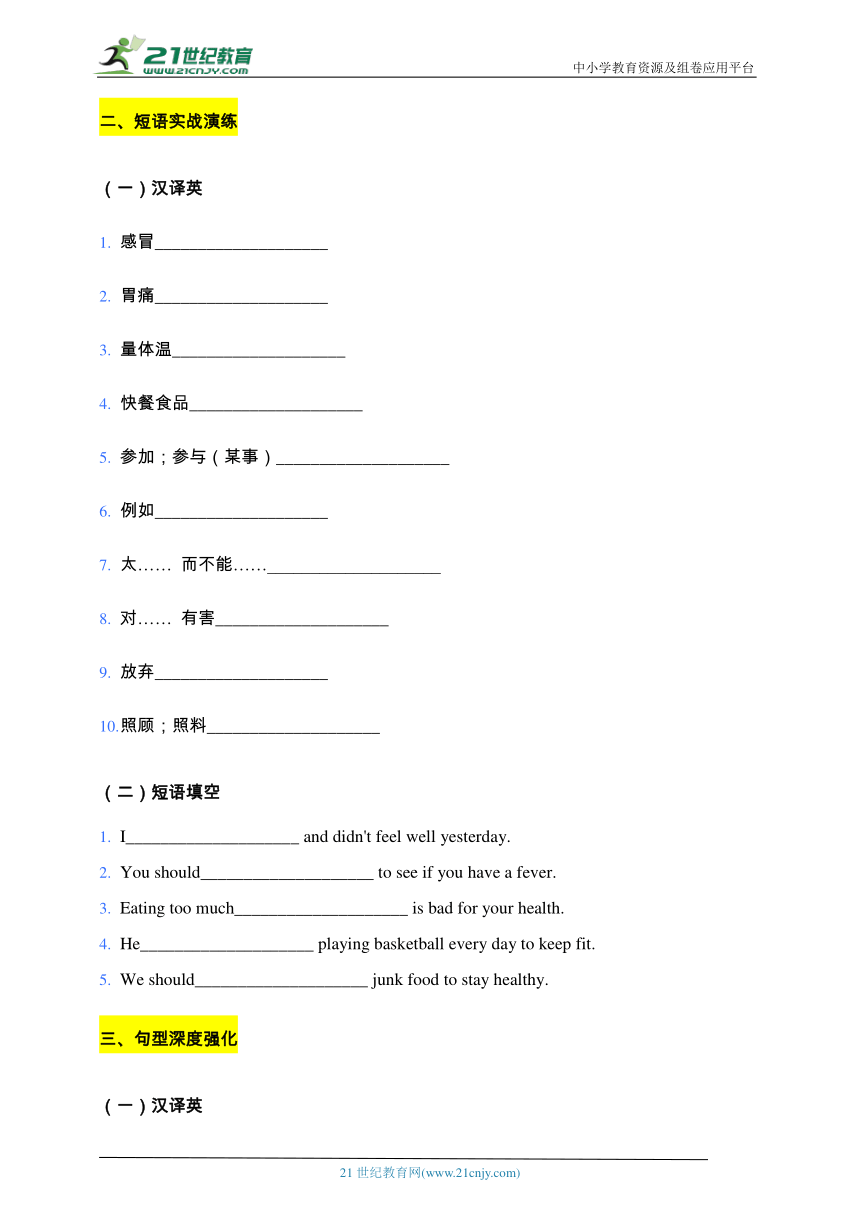 21世纪教育
www.21cnjy.com
中小学教育资源及组卷应用平台

二、短语实战演练

（一）汉译英

1. 感冒____________________

2. 胃痛____________________

3. 量体温____________________

4. 快餐食品____________________

5. 参加；参与（某事）____________________

6. 例如____________________

7. 太…… 而不能……____________________

8. 对…… 有害____________________

9. 放弃____________________

10. 照顾；照料____________________

（二）短语填空

1. I____________________ and didn't feel well yesterday.
2. You should____________________ to see if you have a fever.
3. Eating too much____________________ is bad for your health.
4. He____________________ playing basketball every day to keep fit.
5. We should____________________ junk food to stay healthy.

三、句型深度强化

（一）汉译英

21 世纪教育网(www.21cnjy.com)